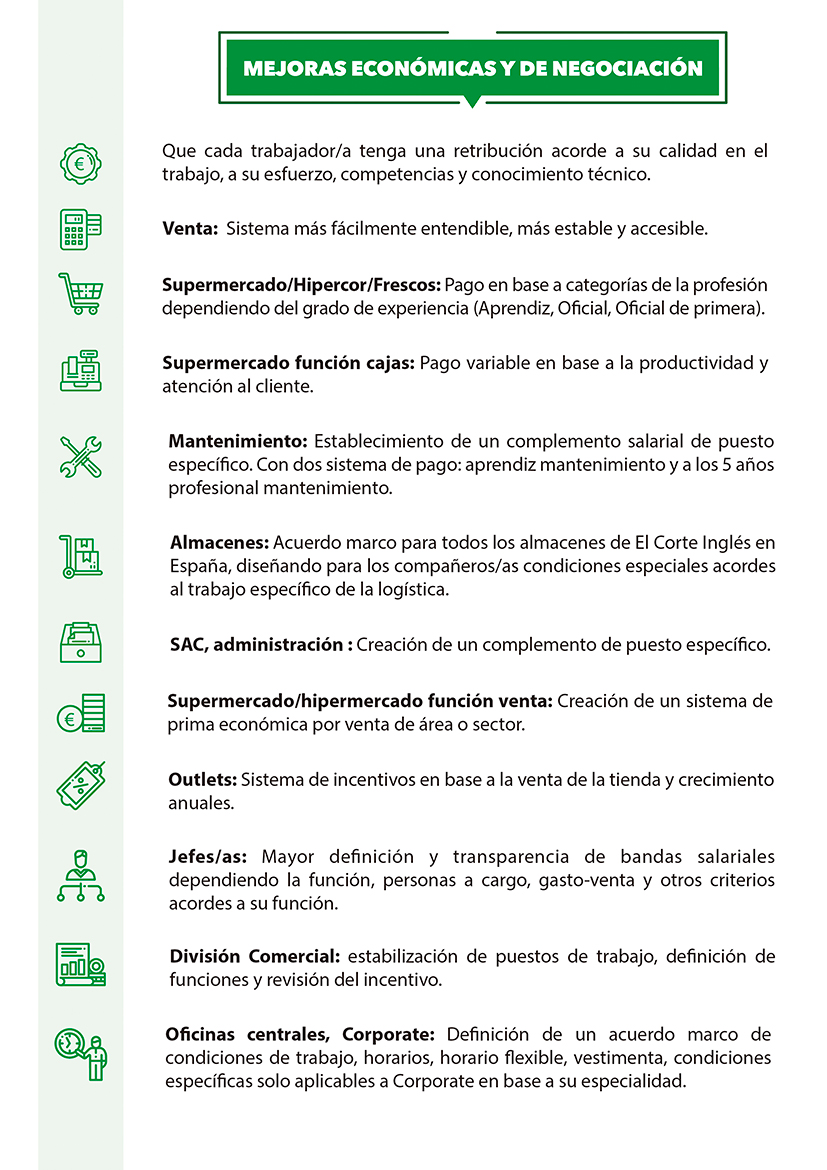 MEJORAS ECONÓMICAS Y DE NEGOCIACIÓN

Que cada trabajador/a tenga una retribución acorde a su calidad en el trabajo, a su esfuerzo, competencias y conocimiento técnico.

Venta: Sistema más fácilmente entendible, más estable y accesible.

Supermercado/Hipercor/Frescos: Pago en base a categorías de la profesión dependiendo del grado de experiencia (Aprendiz, Oficial, Oficial de primera).

Supermercado función cajas: Pago variable en base a la productividad y atención al cliente.

Mantenimiento: Establecimiento de un complemento salarial de puesto específico. Con dos sistema de pago: aprendiz mantenimiento y a los 5 años profesional mantenimiento.

Almacenes: Acuerdo marco para todos los almacenes de El Corte Inglés en España, diseñando para los compañeros/as condiciones especiales acordes al trabajo específico de la logística.

SAC, administración : Creación de un complemento de puesto específico.

Supermercado/hipermercado función venta: Creación de un sistema de prima económica por venta de área o sector.

Outlets: Sistema de incentivos en base a la venta de la tienda y crecimiento anuales.

Jefes/as: Mayor definición y transparencia de bandas salariales dependiendo la función, personas a cargo, gasto-venta y otros criterios acordes a su función.

División Comercial: estabilización de puestos de trabajo, definición de funciones y revisión del incentivo.

Oficinas centrales, Corporate: Definición de un acuerdo marco de condiciones de trabajo, horarios, horario flexible, vestimenta, condiciones específicas solo aplicables a Corporate en base a su especialidad.